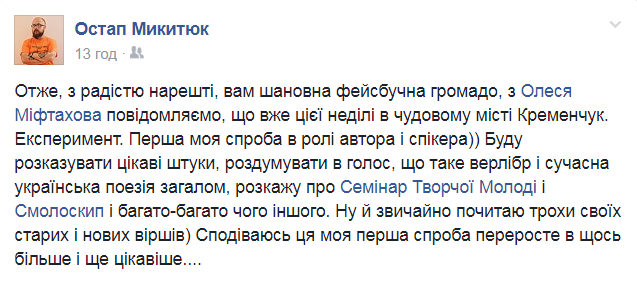 Остап Микитюк
13 год ·

Отже, з радістю нарешті, вам шановна фейсбучна громадо, з Олеся Міфтахова повідомляємо, що вже цієї неділі в чудовому місті Кременчук. Експеримент. Перша моя спроба в ролі автора і спікера)) Буду розказувати цікаві штуки, роздумувати в голос, що таке верлібр і сучасна українська поезія загалом, розкажу про Семінар Творчої Молоді і Смолоскип і багато-багато чого іншого. Ну й звичайно почитаю трохи своїх старих і нових віршів) Сподіваюсь ця моя перша спроба переросте в щось більше і ще цікавіше....